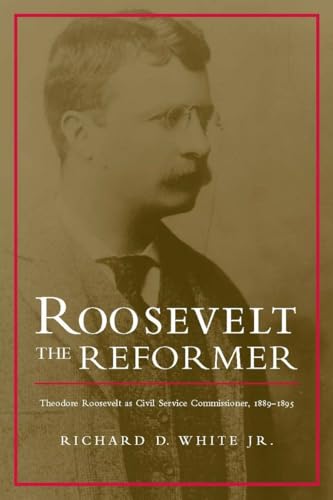 ROOSEVELT
THE REFORMER

Theodore Roosevelt as Civil Service Commissioner, 1889–1895

RICHARD D. WHITE JR.